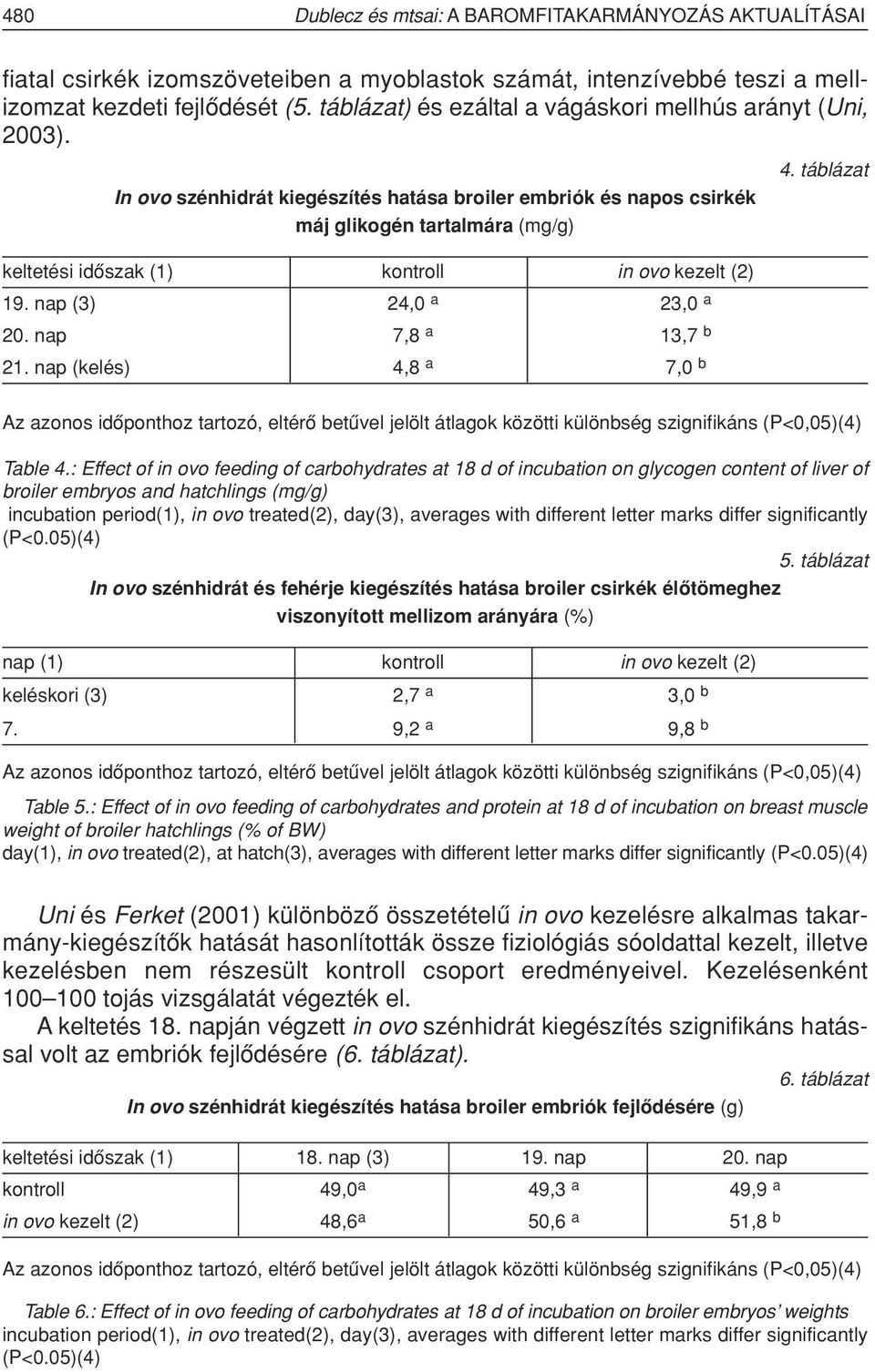 480 Dublecz és mtsai: A BAROMFITAKARMÁNYOZÁS AKTUALÍTÁSAI

fiatal csirkék izomszöveteiben a myoblastok számát, intenzívebbé teszi a mellizomzat kezdeti fejlődését (5. táblázat) és ezáltal a vágáskori mellhús arányt (Uni, 2003).

4. táblázat

In ovo szénhidrát kiegészítés hatása broiler embriók és napos csirkék máj glikogén tartalmára (mg/g)

| keltetési időszak (1) | kontroll | in ovo kezelt (2) |
|---|---|---|
| 19. nap (3) | 24,0 $^a$ | 23,0 $^a$ |
| 20. nap | 7,8 $^a$ | 13,7 $^b$ |
| 21. nap (kelés) | 4,8 $^a$ | 7,0 $^b$ |

Az azonos időponthoz tartozó, eltérő betűvel jelölt átlagok közötti különbség szignifikáns (P<0,05)(4)

Table 4.: Effect of in ovo feeding of carbohydrates at 18 d of incubation on glycogen content of liver of broiler embryos and hatchlings (mg/g)
incubation period(1), in ovo treated(2), day(3), averages with different letter marks differ significantly (P<0.05)(4)

5. táblázat

In ovo szénhidrát és fehérje kiegészítés hatása broiler csirkék élőtömeghez viszonyított mellizom arányára (%)

| nap (1) | kontroll | in ovo kezelt (2) |
|---|---|---|
| keléskori (3) | 2,7 $^a$ | 3,0 $^b$ |
| 7. | 9,2 $^a$ | 9,8 $^b$ |

Az azonos időponthoz tartozó, eltérő betűvel jelölt átlagok közötti különbség szignifikáns (P<0,05)(4)

Table 5.: Effect of in ovo feeding of carbohydrates and protein at 18 d of incubation on breast muscle weight of broiler hatchlings (% of BW)
day(1), in ovo treated(2), at hatch(3), averages with different letter marks differ significantly (P<0.05)(4)

Uni és Ferket (2001) különböző összetételű in ovo kezelésre alkalmas takarmány-kiegészítők hatását hasonlították össze fiziológiás sóoldattal kezelt, illetve kezelésben nem részesült kontroll csoport eredményeivel. Kezelésenként 100–100 tojás vizsgálatát végezték el.

A keltetés 18. napján végzett in ovo szénhidrát kiegészítés szignifikáns hatással volt az embriók fejlődésére (6. táblázat).

6. táblázat

In ovo szénhidrát kiegészítés hatása broiler embriók fejlődésére (g)

| keltetési időszak (1) | 18. nap (3) | 19. nap | 20. nap |
|---|---|---|---|
| kontroll | 49,0$^a$ | 49,3 $^a$ | 49,9 $^a$ |
| in ovo kezelt (2) | 48,6$^a$ | 50,6 $^a$ | 51,8 $^b$ |

Az azonos időponthoz tartozó, eltérő betűvel jelölt átlagok közötti különbség szignifikáns (P<0,05)(4)

Table 6.: Effect of in ovo feeding of carbohydrates at 18 d of incubation on broiler embryos' weights
incubation period(1), in ovo treated(2), day(3), averages with different letter marks differ significantly (P<0.05)(4)